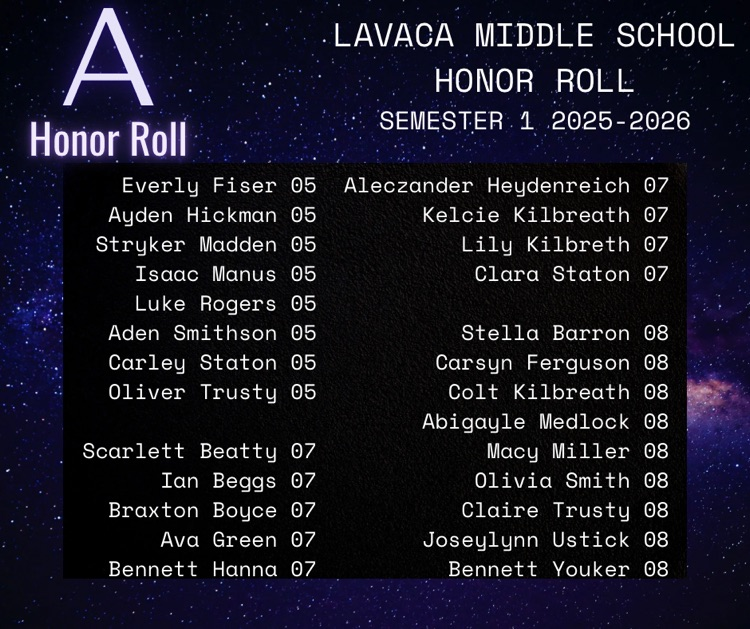 A
Honor Roll

LAVACA MIDDLE SCHOOL
HONOR ROLL
SEMESTER 1 2025-2026

Everly Fiser 05
Ayden Hickman 05
Stryker Madden 05
Isaac Manus 05
Luke Rogers 05
Aden Smithson 05
Carley Staton 05
Oliver Trusty 05

Scarlett Beatty 07
Ian Beggs 07
Braxton Boyce 07
Ava Green 07
Bennett Hanna 07

Aleczander Heydenreich 07
Kelcie Kilbreath 07
Lily Kilbreth 07
Clara Staton 07

Stella Barron 08
Carsyn Ferguson 08
Colt Kilbreath 08
Abigayle Medlock 08
Macy Miller 08
Olivia Smith 08
Claire Trusty 08
Joseylynn Ustick 08
Bennett Youker 08